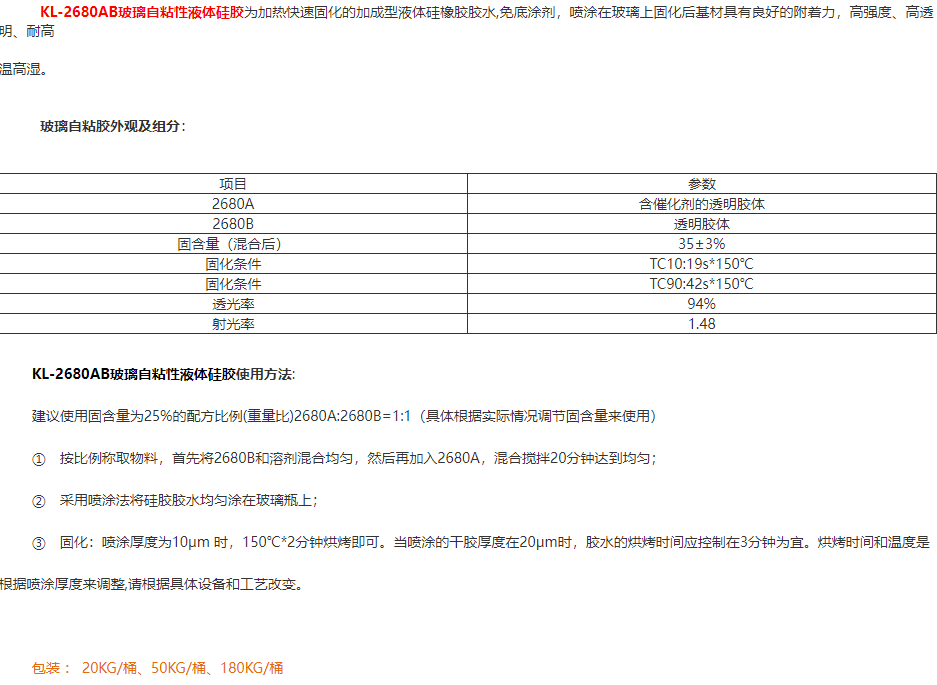 KL-2680AB玻璃自粘性液体硅胶为加热快速固化的加成型液体硅橡胶胶水,免底涂剂，喷涂在玻璃上固化后基材具有良好的附着力，高强度、高透明、耐高温高湿。

玻璃自粘胶外观及组分：

| 项目 | 参数 |
|---|---|
| 2680A | 含催化剂的透明胶体 |
| 2680B | 透明胶体 |
| 固含量（混合后） | 35±3% |
| 固化条件 | TC10:19s*150℃ |
| 固化条件 | TC90:42s*150℃ |
| 透光率 | 94% |
| 射光率 | 1.48 |

KL-2680AB玻璃自粘性液体硅胶使用方法:

建议使用固含量为25%的配方比例(重量比)2680A:2680B=1:1（具体根据实际情况调节固含量来使用）

① 按比例称取物料，首先将2680B和溶剂混合均匀，然后再加入2680A，混合搅拌20分钟达到均匀；

② 采用喷涂法将硅胶胶水均匀涂在玻璃瓶上；

③ 固化：喷涂厚度为10μm 时，150℃*2分钟烘烤即可。当喷涂的干胶厚度在20μm时，胶水的烘烤时间应控制在3分钟为宜。烘烤时间和温度是根据喷涂厚度来调整,请根据具体设备和工艺改变。

包装： 20KG/桶、50KG/桶、180KG/桶